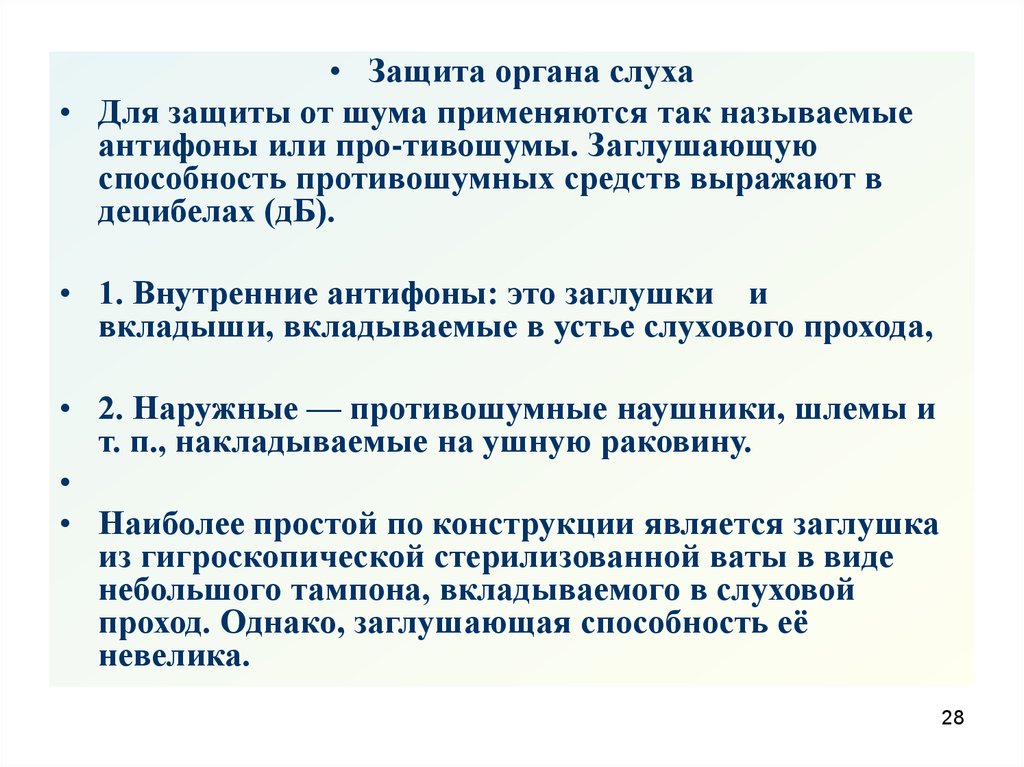 • Защита органа слуха

• Для защиты от шума применяются так называемые антифоны или про-тивошумы. Заглушающую способность противошумных средств выражают в децибелах (дБ).

• 1. Внутренние антифоны: это заглушки и вкладыши, вкладываемые в устье слухового прохода,

• 2. Наружные — противошумные наушники, шлемы и т. п., накладываемые на ушную раковину.

•

• Наиболее простой по конструкции является заглушка из гигроскопической стерилизованной ваты в виде небольшого тампона, вкладываемого в слуховой проход. Однако, заглушающая способность её невелика.

28